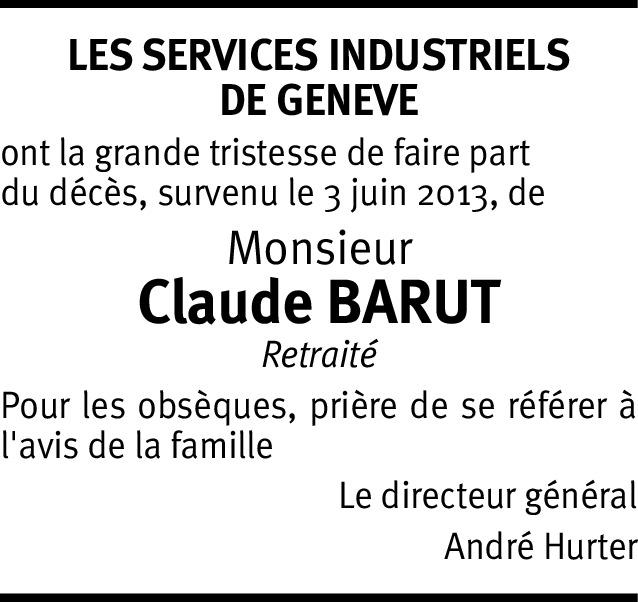 LES SERVICES INDUSTRIELS
DE GENEVE

ont la grande tristesse de faire part du décès, survenu le 3 juin 2013, de

Monsieur
Claude BARUT
Retraité

Pour les obsèques, prière de se référer à l'avis de la famille

Le directeur général
André Hurter